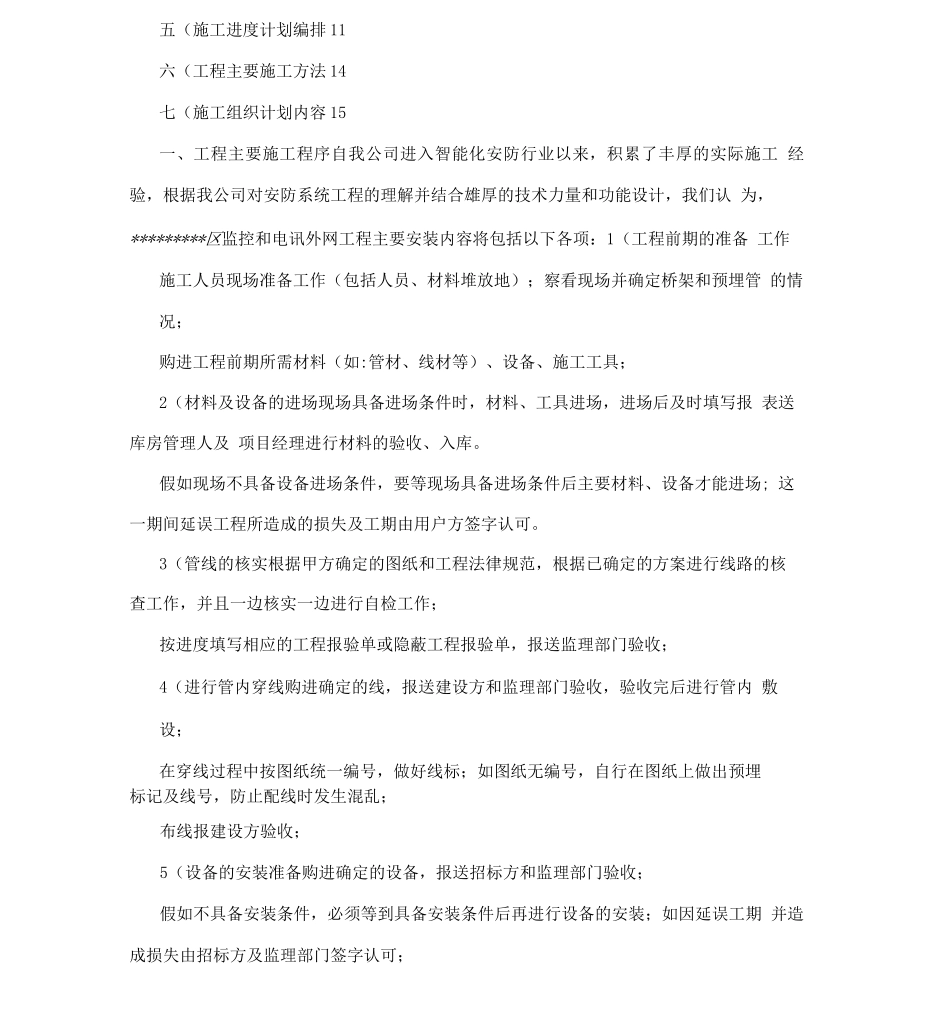 五（施工进度计划编排 11

六（工程主要施工方法 14

七（施工组织计划内容 15

一、工程主要施工程序自我公司进入智能化安防行业以来，积累了丰厚的实际施工 经验，根据我公司对安防系统工程的理解并结合雄厚的技术力量和功能设计，我们认 为，*********区监控和电讯外网工程主要安装内容将包括以下各项：1（工程前期的准备 工作

施工人员现场准备工作（包括人员、材料堆放地）；察看现场并确定桥架和预埋管 的情况；

购进工程前期所需材料（如:管材、线材等）、设备、施工工具；

2（材料及设备的进场现场具备进场条件时，材料、工具进场，进场后及时填写报 表送库房管理人及 项目经理进行材料的验收、入库。

假如现场不具备设备进场条件，要等现场具备进场条件后主要材料、设备才能进场；这一期间延误工程所造成的损失及工期由用户方签字认可。

3（管线的核实根据甲方确定的图纸和工程法律规范，根据已确定的方案进行线路的核查工作，并且一边核实一边进行自检工作；

按进度填写相应的工程报验单或隐蔽工程报验单，报送监理部门验收；

4（进行管内穿线购进确定的线，报送建设方和监理部门验收，验收完后进行管内 敷设；

在穿线过程中按图纸统一编号，做好线标；如图纸无编号，自行在图纸上做出预埋标记及线号，防止配线时发生混乱；

布线报建设方验收；

5（设备的安装准备购进确定的设备，报送招标方和监理部门验收；

假如不具备安装条件，必须等到具备安装条件后再进行设备的安装；如因延误工期 并造成损失由招标方及监理部门签字认可；